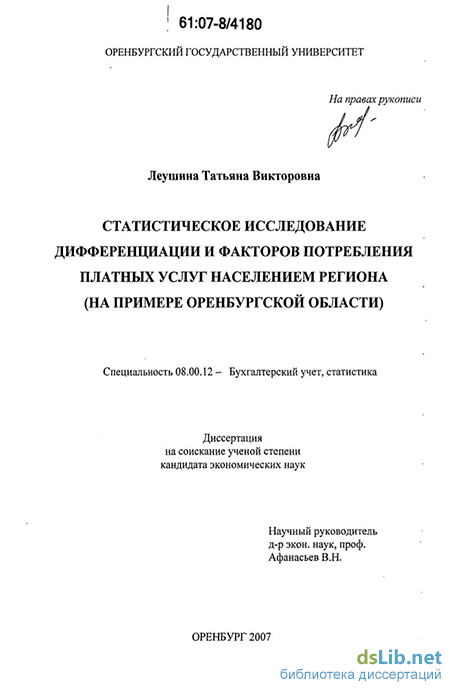 61:07-8/4180

ОРЕНБУРГСКИЙ ГОСУДАРСТВЕННЫЙ УНИВЕРСИТЕТ

На правах рукописи

Леушина Татьяна Викторовна

СТАТИСТИЧЕСКОЕ ИССЛЕДОВАНИЕ ДИФФЕРЕНЦИАЦИИ И ФАКТОРОВ ПОТРЕБЛЕНИЯ ПЛАТНЫХ УСЛУГ НАСЕЛЕНИЕМ РЕГИОНА (НА ПРИМЕРЕ ОРЕНБУРГСКОЙ ОБЛАСТИ)

Специальность 08.00.12 – Бухгалтерский учет, статистика

Диссертация
на соискание ученой степени
кандидата экономических наук

Научный руководитель
д-р экон. наук, проф.
Афанасьев В.Н.

ОРЕНБУРГ 2007

dsLib.net
библиотека диссертаций